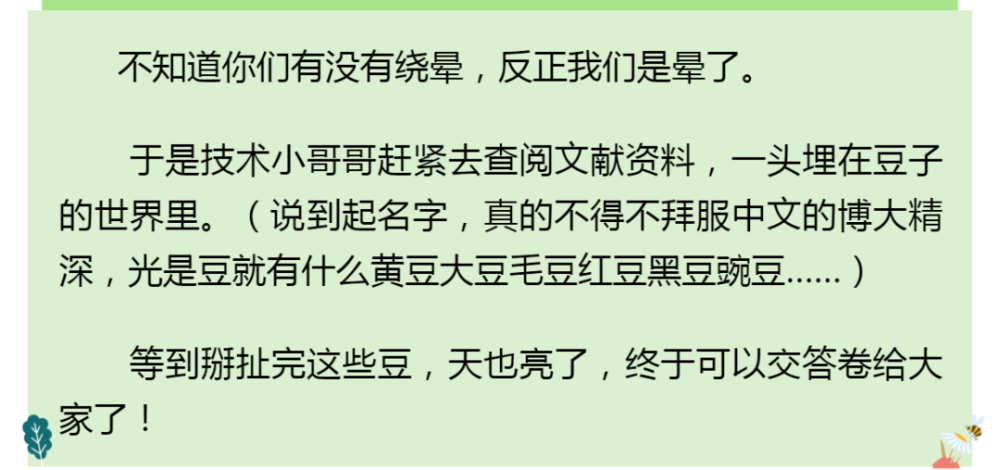 不知道你们有没有绕晕，反正我们是晕了。

于是技术小哥哥赶紧去查阅文献资料，一头埋在豆子的世界里。（说到起名字，真的不得不拜服中文的博大精深，光是豆就有什么黄豆大豆毛豆红豆黑豆豌豆……）

等到掰扯完这些豆，天也亮了，终于可以交答卷给大家了！